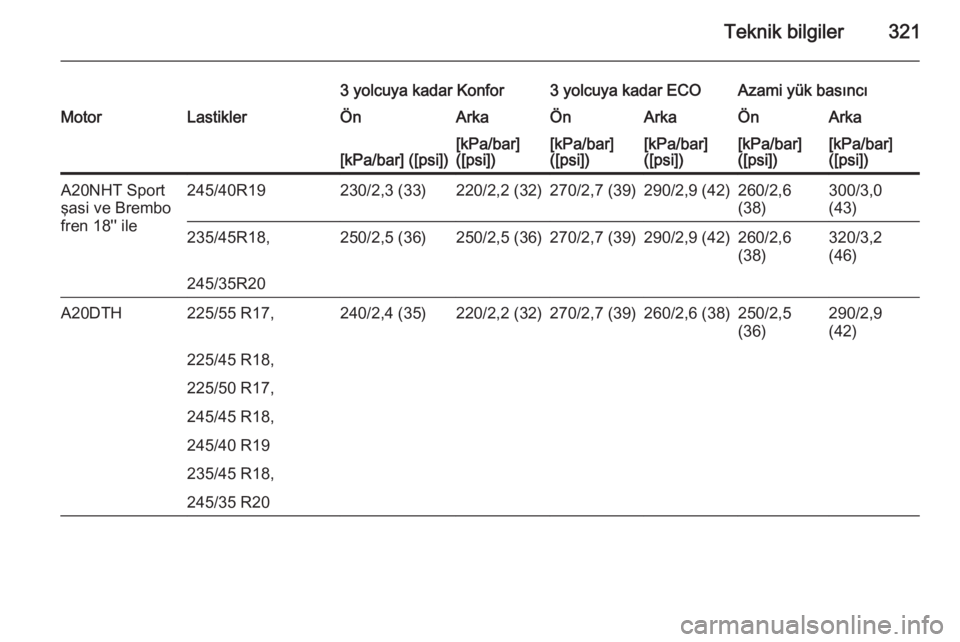 Teknik bilgiler 321

| | | 3 yolcuya kadar Konfor | | 3 yolcuya kadar ECO | | Azami yük basıncı | |
|---|---|---|---|---|---|---|---|
| Motor | Lastikler | Ön | Arka | Ön | Arka | Ön | Arka |
| | | [kPa/bar] ([psi]) | [kPa/bar] ([psi]) | [kPa/bar] ([psi]) | [kPa/bar] ([psi]) | [kPa/bar] ([psi]) | [kPa/bar] ([psi]) |
| A20NHT Sport şasi ve Brembo fren 18'' ile | 245/40R19 | 230/2,3 (33) | 220/2,2 (32) | 270/2,7 (39) | 290/2,9 (42) | 260/2,6 (38) | 300/3,0 (43) |
| | 235/45R18, 245/35R20 | 250/2,5 (36) | 250/2,5 (36) | 270/2,7 (39) | 290/2,9 (42) | 260/2,6 (38) | 320/3,2 (46) |
| A20DTH | 225/55 R17, 225/45 R18, 225/50 R17, 245/45 R18, 245/40 R19 235/45 R18, 245/35 R20 | 240/2,4 (35) | 220/2,2 (32) | 270/2,7 (39) | 260/2,6 (38) | 250/2,5 (36) | 290/2,9 (42) |

carmanualsonline.info